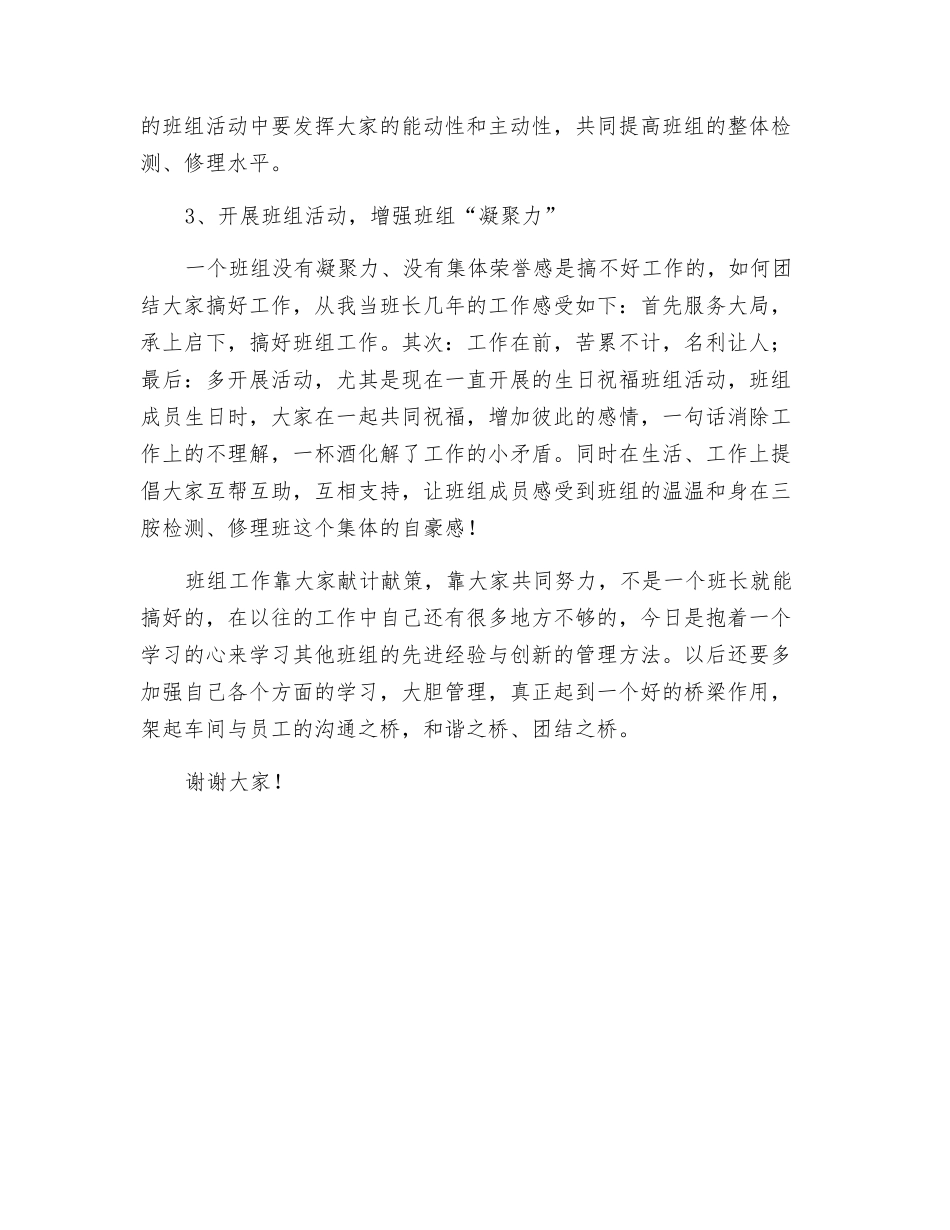 的班组活动中要发挥大家的能动性和主动性，共同提高班组的整体检测、修理水平。

3、开展班组活动，增强班组“凝聚力”

一个班组没有凝聚力、没有集体荣誉感是搞不好工作的，如何团结大家搞好工作，从我当班长几年的工作感受如下：首先服务大局，承上启下，搞好班组工作。其次：工作在前，苦累不计，名利让人；最后：多开展活动，尤其是现在一直开展的生日祝福班组活动，班组成员生日时，大家在一起共同祝福，增加彼此的感情，一句话消除工作上的不理解，一杯酒化解了工作的小矛盾。同时在生活、工作上提倡大家互帮互助，互相支持，让班组成员感受到班组的温温和身在三胺检测、修理班这个集体的自豪感！

班组工作靠大家献计献策，靠大家共同努力，不是一个班长就能搞好的，在以往的工作中自己还有很多地方不够的，今日是抱着一个学习的心来学习其他班组的先进经验与创新的管理方法。以后还要多加强自己各个方面的学习，大胆管理，真正起到一个好的桥梁作用，架起车间与员工的沟通之桥，和谐之桥、团结之桥。

谢谢大家！